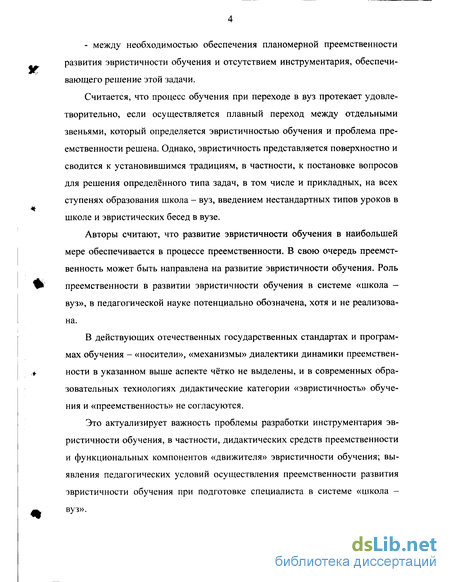 4

- между необходимостью обеспечения планомерной преемственности развития эвристичности обучения и отсутствием инструментария, обеспечивающего решение этой задачи.

Считается, что процесс обучения при переходе в вуз протекает удовлетворительно, если осуществляется плавный переход между отдельными звеньями, который определяется эвристичностью обучения и проблема преемственности решена. Однако, эвристичность представляется поверхностно и сводится к установившимся традициям, в частности, к постановке вопросов для решения определённого типа задач, в том числе и прикладных, на всех ступенях образования школа – вуз, введением нестандартных типов уроков в школе и эвристических бесед в вузе.

Авторы считают, что развитие эвристичности обучения в наибольшей мере обеспечивается в процессе преемственности. В свою очередь преемственность может быть направлена на развитие эвристичности обучения. Роль преемственности в развитии эвристичности обучения в системе «школа – вуз», в педагогической науке потенциально обозначена, хотя и не реализована.

В действующих отечественных государственных стандартах и программах обучения – «носители», «механизмы» диалектики динамики преемственности в указанном выше аспекте чётко не выделены, и в современных образовательных технологиях дидактические категории «эвристичность» обучения и «преемственность» не согласуются.

Это актуализирует важность проблемы разработки инструментария эвристичности обучения, в частности, дидактических средств преемственности и функциональных компонентов «движителя» эвристичности обучения; выявления педагогических условий осуществления преемственности развития эвристичности обучения при подготовке специалиста в системе «школа – вуз».

dsLib.net
библиотека диссертаций